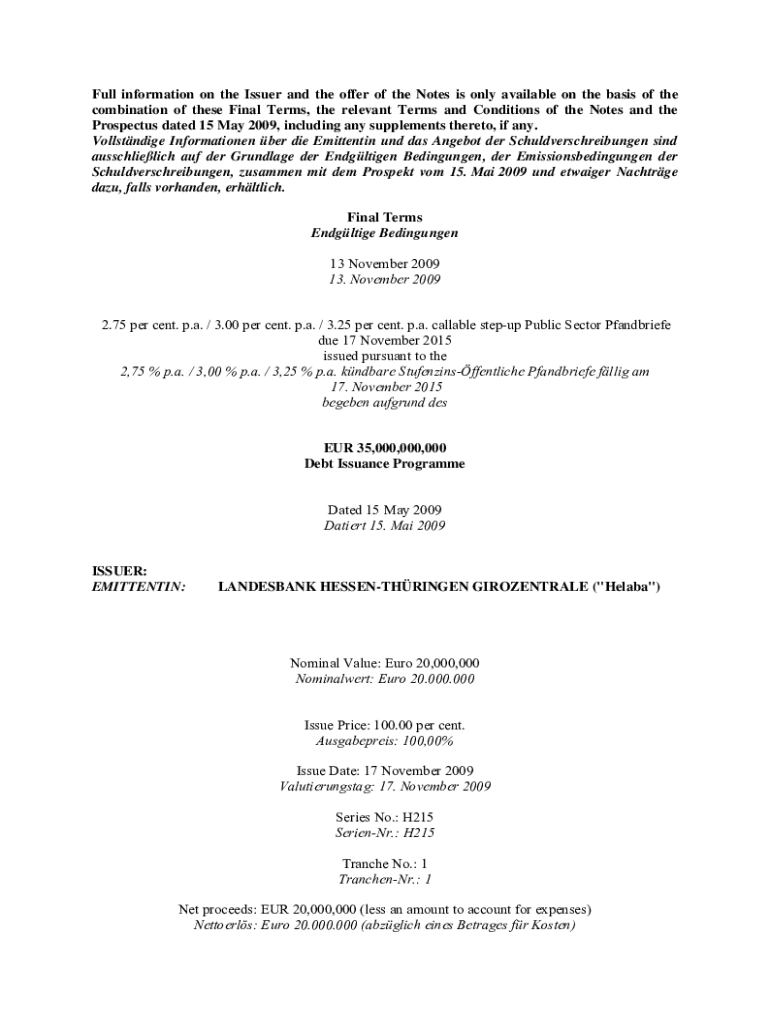 Full information on the Issuer and the offer of the Notes is only available on the basis of the combination of these Final Terms, the relevant Terms and Conditions of the Notes and the Prospectus dated 15 May 2009, including any supplements thereto, if any.
Vollständige Informationen über die Emittentin und das Angebot der Schuldverschreibungen sind ausschließlich auf der Grundlage der Endgültigen Bedingungen, der Emissionsbedingungen der Schuldverschreibungen, zusammen mit dem Prospekt vom 15. Mai 2009 und etwaiger Nachträge dazu, falls vorhanden, erhältlich.

Final Terms
Endgültige Bedingungen

13 November 2009
13. November 2009

2.75 per cent. p.a. / 3.00 per cent. p.a. / 3.25 per cent. p.a. callable step-up Public Sector Pfandbriefe due 17 November 2015
issued pursuant to the
2,75 % p.a. / 3,00 % p.a. / 3,25 % p.a. kündbare Stufenzins-Öffentliche Pfandbriefe fällig am 17. November 2015
begeben aufgrund des

EUR 35,000,000,000
Debt Issuance Programme

Dated 15 May 2009
Datiert 15. Mai 2009

ISSUER:
EMITTENTIN: LANDESBANK HESSEN-THÜRINGEN GIROZENTRALE ("Helaba")

Nominal Value: Euro 20,000,000
Nominalwert: Euro 20.000.000

Issue Price: 100.00 per cent.
Ausgabepreis: 100,00%

Issue Date: 17 November 2009
Valutierungstag: 17. November 2009

Series No.: H215
Serien-Nr.: H215

Tranche No.: 1
Tranchen-Nr.: 1

Net proceeds: EUR 20,000,000 (less an amount to account for expenses)
Nettoerlös: Euro 20.000.000 (abzüglich eines Betrages für Kosten)